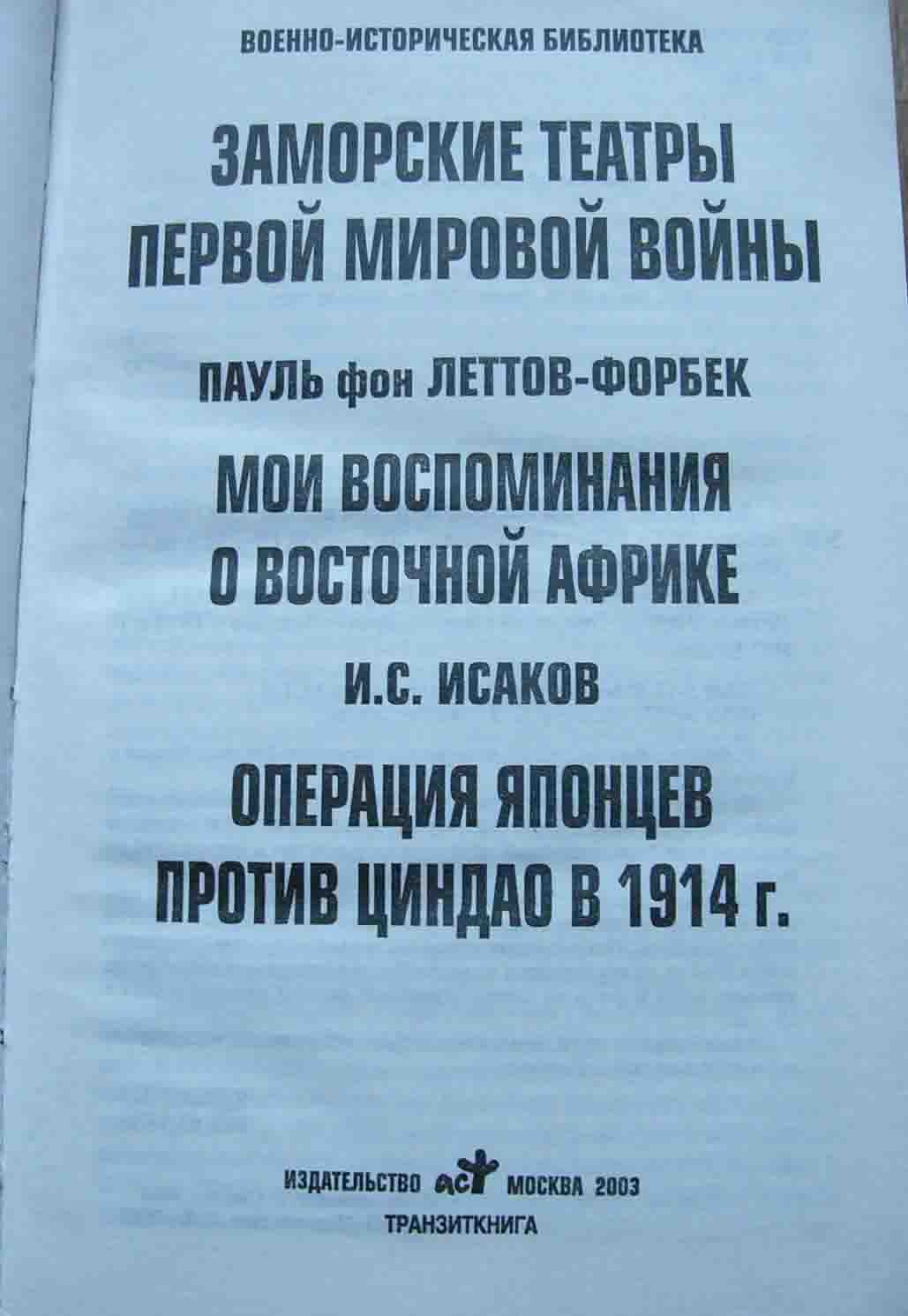 ВОЕННО-ИСТОРИЧЕСКАЯ БИБЛИОТЕКА

ЗАМОРСКИЕ ТЕАТРЫ
ПЕРВОЙ МИРОВОЙ ВОЙНЫ

ПАУЛЬ фон ЛЕТТОВ-ФОРБЕК

МОИ ВОСПОМИНАНИЯ
О ВОСТОЧНОЙ АФРИКЕ

И.С. ИСАКОВ

ОПЕРАЦИЯ ЯПОНЦЕВ
ПРОТИВ ЦИНДАО В 1914 г.

ИЗДАТЕЛЬСТВО аст МОСКВА 2003
ТРАНЗИТКНИГА